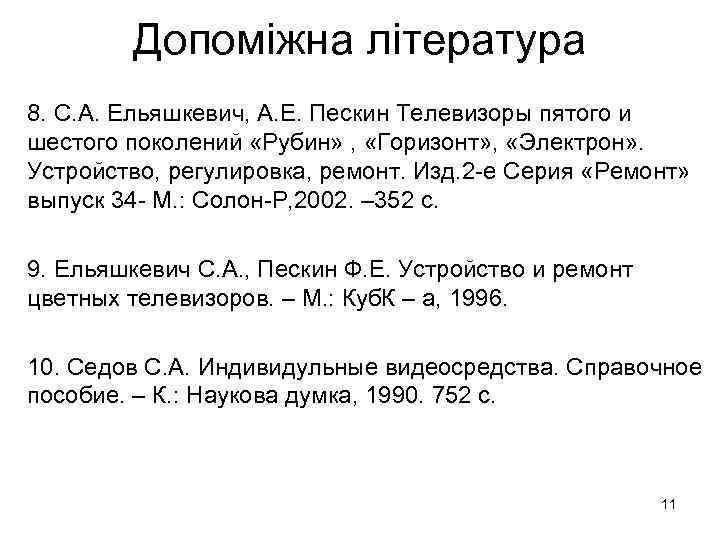 Допоміжна література

8. С.А. Ельяшкевич, А.Е. Пескин Телевизоры пятого и шестого поколений «Рубин» , «Горизонт», «Электрон». Устройство, регулировка, ремонт. Изд.2-е Серия «Ремонт» выпуск 34- М.: Солон-Р,2002. –352 с.

9. Ельяшкевич С.А., Пескин Ф.Е. Устройство и ремонт цветных телевизоров. – М.: КубК – а, 1996.

10. Седов С.А. Индивидульные видеосредства. Справочное пособие. – К.: Наукова думка, 1990. 752 с.

11